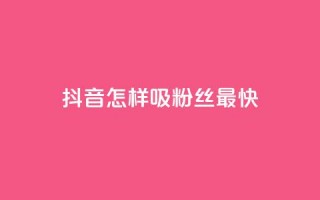 抖音怎样吸粉丝最快